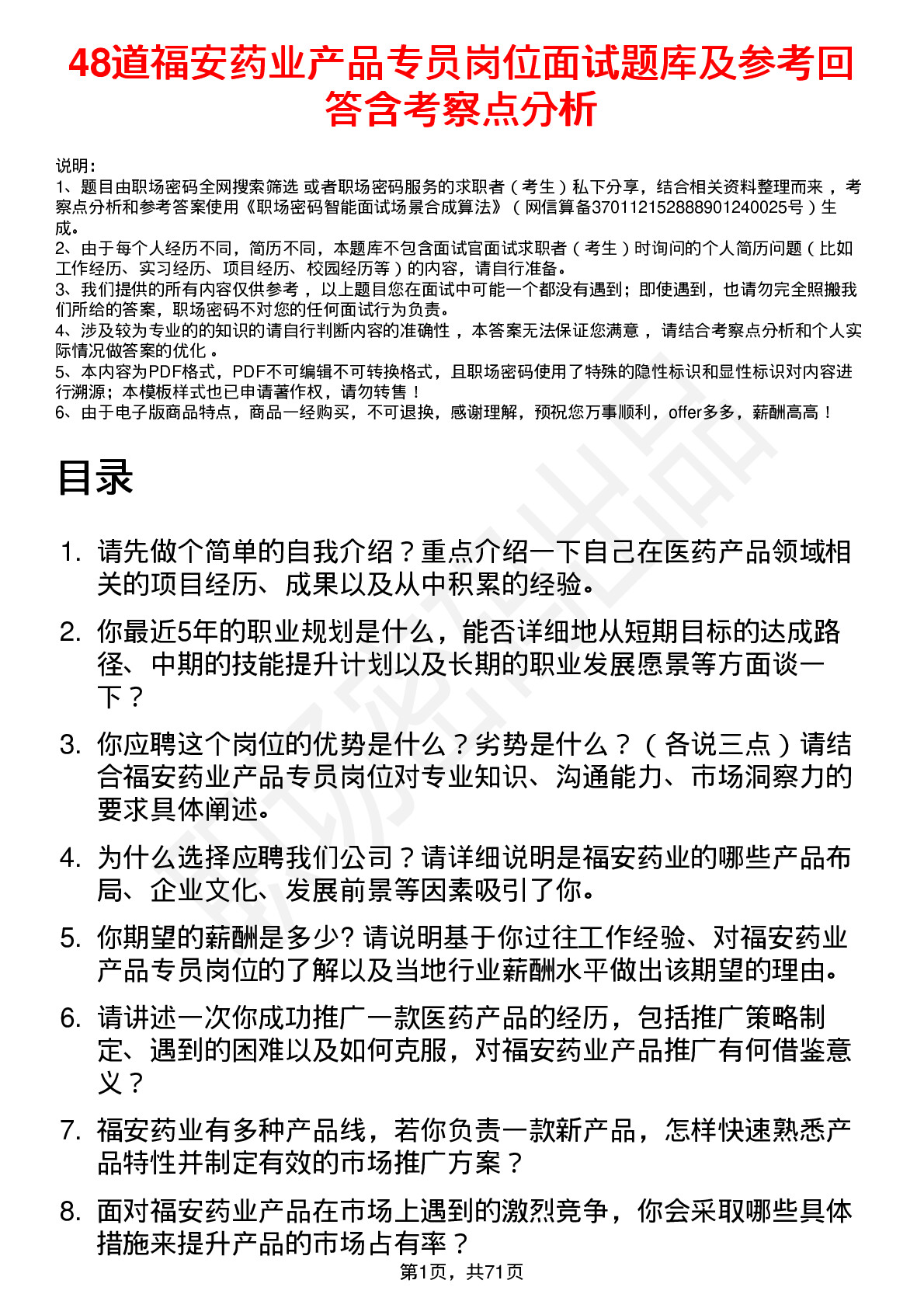 48道福安药业产品专员岗位面试题库及参考回答含考察点分析

说明：
1、题目由职场密码全网搜索筛选 或者职场密码服务的求职者（考生）私下分享，结合相关资料整理而来，考察点分析和参考答案使用《职场密码智能面试场景合成算法》（网信算备370112152888901240025号）生成。
2、由于每个人经历不同，简历不同，本题库不包含面试官面试求职者（考生）时询问的个人简历问题（比如工作经历、实习经历、项目经历、校园经历等）的内容，请自行准备。
3、我们提供的所有内容仅供参考，以上题目您在面试中可能一个都没有遇到；即使遇到，也请勿完全照搬我们所给的答案，职场密码不对您的任何面试行为负责。
4、涉及较为专业的的知识的请自行判断内容的准确性，本答案无法保证您满意，请结合考察点分析和个人实际情况做答案的优化。
5、本内容为PDF格式，PDF不可编辑不可转换格式，且职场密码使用了特殊的隐性标识和显性标识对内容进行溯源；本模板样式也已申请著作权，请勿转售！
6、由于电子版商品特点，商品一经购买，不可退换，感谢理解，预祝您万事顺利，offer多多，薪酬高高！

目录

1. 请先做个简单的自我介绍？重点介绍一下自己在医药产品领域相关的项目经历、成果以及从中积累的经验。
2. 你最近5年的职业规划是什么，能否详细地从短期目标的达成路径、中期的技能提升计划以及长期的职业发展愿景等方面谈一下？
3. 你应聘这个岗位的优势是什么？劣势是什么？（各说三点）请结合福安药业产品专员岗位对专业知识、沟通能力、市场洞察力的要求具体阐述。
4. 为什么选择应聘我们公司？请详细说明是福安药业的哪些产品布局、企业文化、发展前景等因素吸引了你。
5. 你期望的薪酬是多少? 请说明基于你过往工作经验、对福安药业产品专员岗位的了解以及当地行业薪酬水平做出该期望的理由。
6. 请讲述一次你成功推广一款医药产品的经历，包括推广策略制定、遇到的困难以及如何克服，对福安药业产品推广有何借鉴意义？
7. 福安药业有多种产品线，若你负责一款新产品，怎样快速熟悉产品特性并制定有效的市场推广方案？
8. 面对福安药业产品在市场上遇到的激烈竞争，你会采取哪些具体措施来提升产品的市场占有率？

第1页，共71页